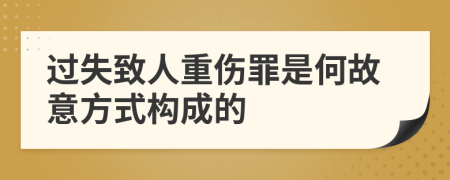 过失致人重伤罪是何故意方式构成的